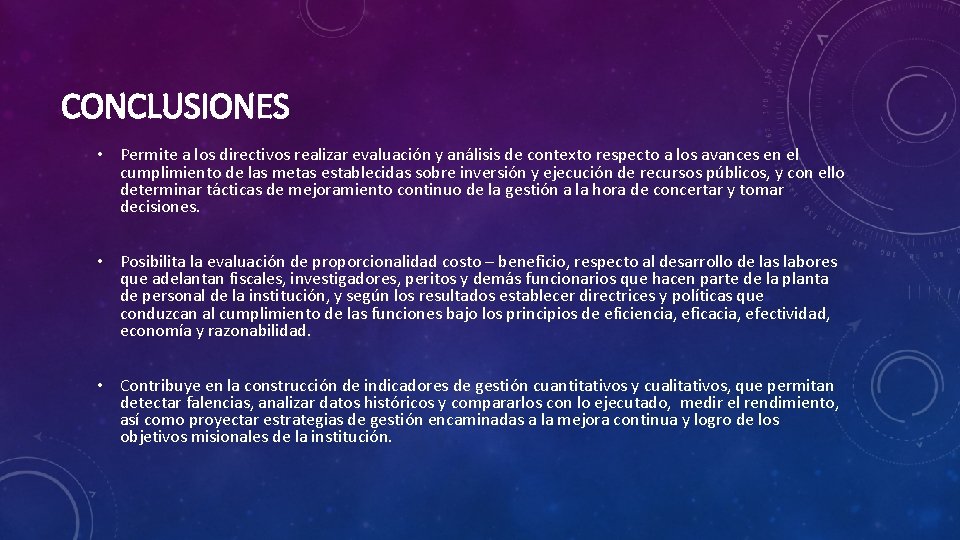 CONCLUSIONES

• Permite a los directivos realizar evaluación y análisis de contexto respecto a los avances en el cumplimiento de las metas establecidas sobre inversión y ejecución de recursos públicos, y con ello determinar tácticas de mejoramiento continuo de la gestión a la hora de concertar y tomar decisiones.

• Posibilita la evaluación de proporcionalidad costo – beneficio, respecto al desarrollo de las labores que adelantan fiscales, investigadores, peritos y demás funcionarios que hacen parte de la planta de personal de la institución, y según los resultados establecer directrices y políticas que conduzcan al cumplimiento de las funciones bajo los principios de eficiencia, eficacia, efectividad, economía y razonabilidad.

• Contribuye en la construcción de indicadores de gestión cuantitativos y cualitativos, que permitan detectar falencias, analizar datos históricos y compararlos con lo ejecutado, medir el rendimiento, así como proyectar estrategias de gestión encaminadas a la mejora continua y logro de los objetivos misionales de la institución.